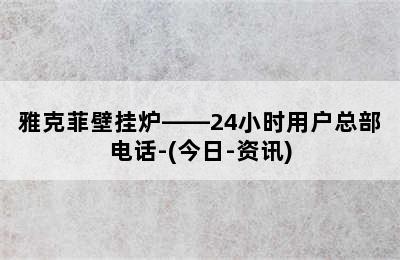 雅克菲壁挂炉——24小时用户总部电话-(今日-资讯)